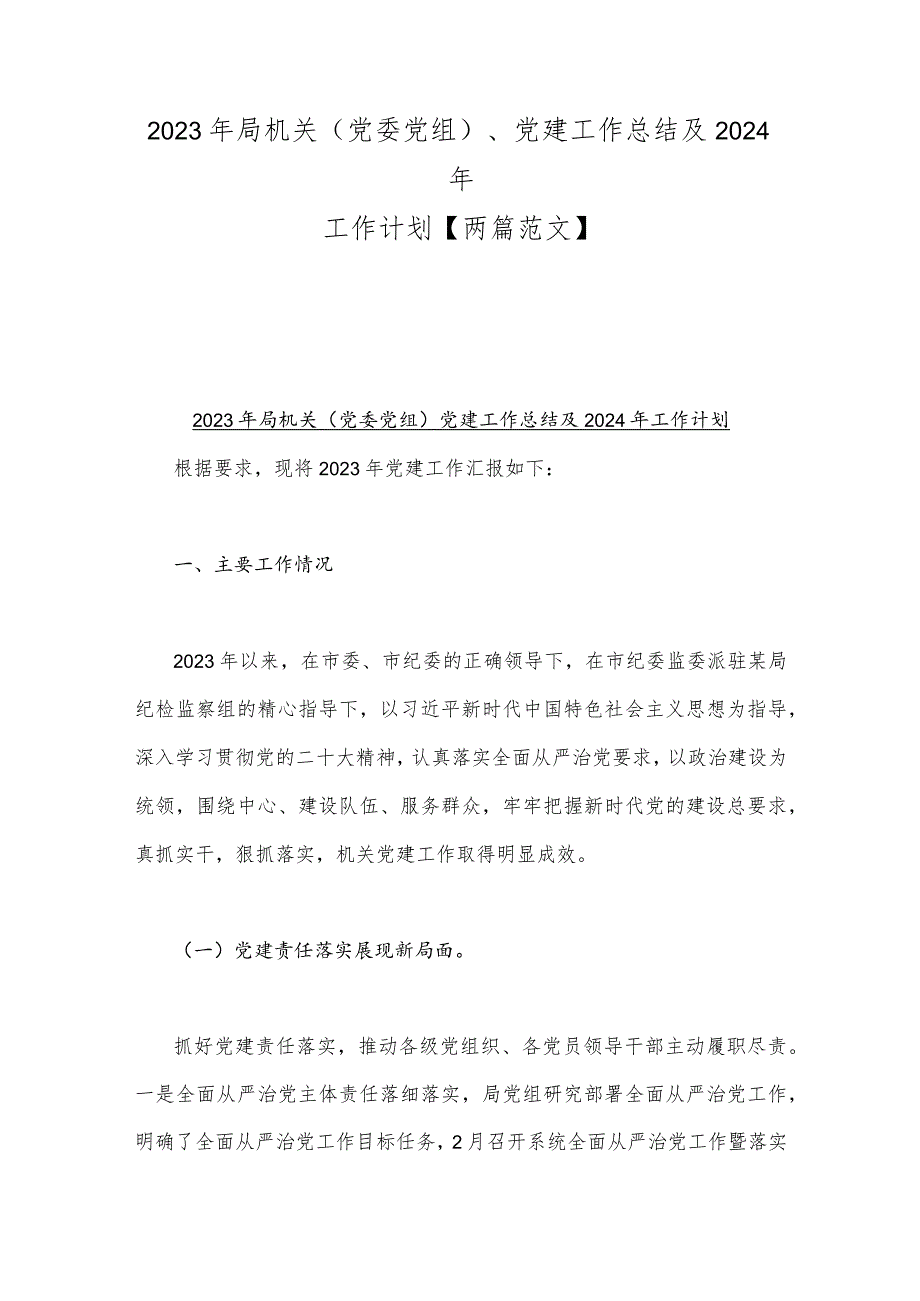 2023年局机关（党委党组）、党建工作总结及2024年
工作计划【两篇范文】

2023年局机关（党委党组）党建工作总结及2024年工作计划

根据要求，现将2023年党建工作汇报如下：

一、主要工作情况

2023年以来，在市委、市纪委的正确领导下，在市纪委监委派驻某局纪检监察组的精心指导下，以习近平新时代中国特色社会主义思想为指导，深入学习贯彻党的二十大精神，认真落实全面从严治党要求，以政治建设为统领，围绕中心、建设队伍、服务群众，牢牢把握新时代党的建设总要求，真抓实干，狠抓落实，机关党建工作取得明显成效。

（一）党建责任落实展现新局面。

抓好党建责任落实，推动各级党组织、各党员领导干部主动履职尽责。一是全面从严治党主体责任落细落实，局党组研究部署全面从严治党工作，明确了全面从严治党工作目标任务，2月召开系统全面从严治党工作暨落实